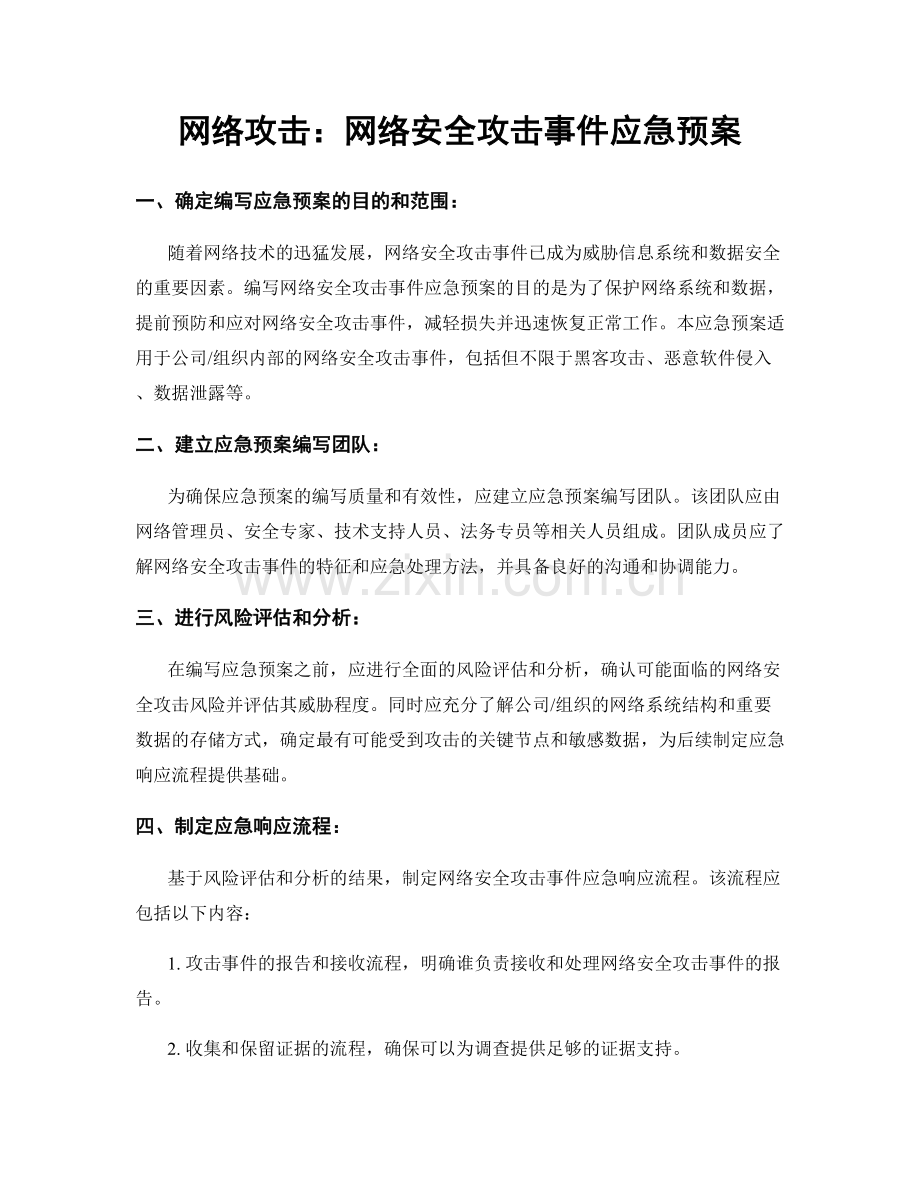 网络攻击：网络安全攻击事件应急预案

一、确定编写应急预案的目的和范围：

随着网络技术的迅猛发展，网络安全攻击事件已成为威胁信息系统和数据安全的重要因素。编写网络安全攻击事件应急预案的目的是为了保护网络系统和数据，提前预防和应对网络安全攻击事件，减轻损失并迅速恢复正常工作。本应急预案适用于公司/组织内部的网络安全攻击事件，包括但不限于黑客攻击、恶意软件侵入、数据泄露等。

二、建立应急预案编写团队：

为确保应急预案的编写质量和有效性，应建立应急预案编写团队。该团队应由网络管理员、安全专家、技术支持人员、法务专员等相关人员组成。团队成员应了解网络安全攻击事件的特征和应急处理方法，并具备良好的沟通和协调能力。

www.zixin.com.cn

三、进行风险评估和分析：

在编写应急预案之前，应进行全面的风险评估和分析，确认可能面临的网络安全攻击风险并评估其威胁程度。同时应充分了解公司/组织的网络系统结构和重要数据的存储方式，确定最有可能受到攻击的关键节点和敏感数据，为后续制定应急响应流程提供基础。

四、制定应急响应流程：

基于风险评估和分析的结果，制定网络安全攻击事件应急响应流程。该流程应包括以下内容：

1. 攻击事件的报告和接收流程，明确谁负责接收和处理网络安全攻击事件的报告。

2. 收集和保留证据的流程，确保可以为调查提供足够的证据支持。